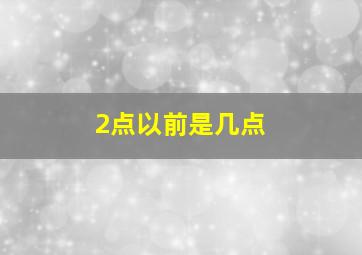 2点以前是几点